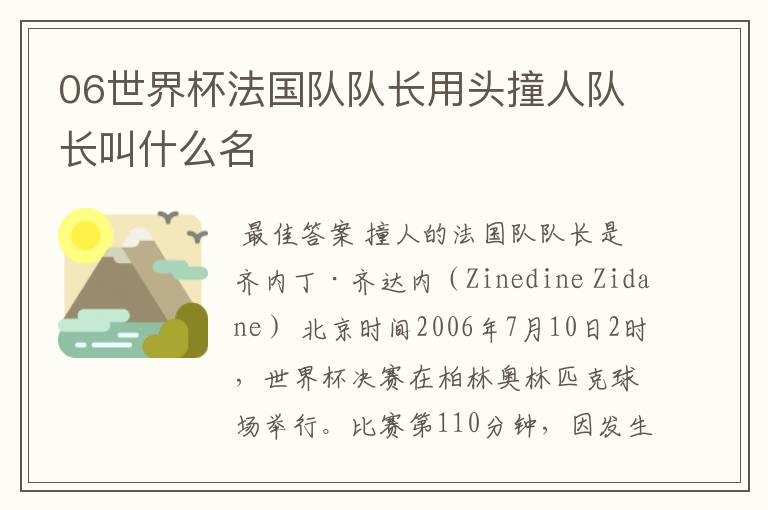 06世界杯法国队队长用头撞人队长叫什么名

最佳答案 撞人的法国队队长是齐内丁·齐达内（Zinedine Zidane） 北京时间2006年7月10日2时，世界杯决赛在柏林奥林匹克球场举行。比赛第110分钟，因发生